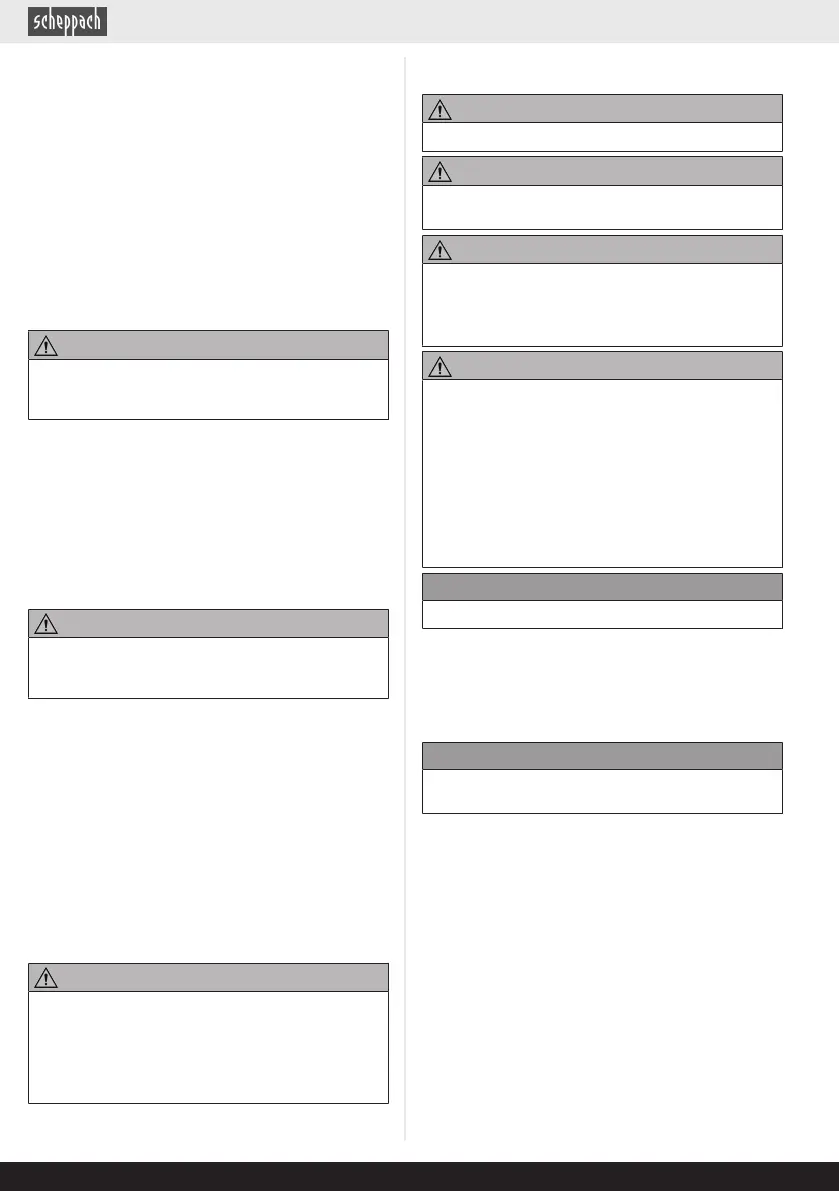 scheppach